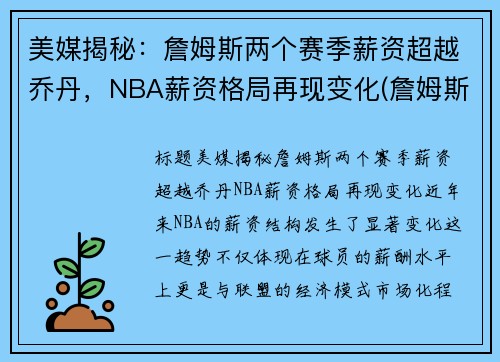 美媒揭秘：詹姆斯两个赛季薪资超越乔丹，NBA薪资格局再现变化(詹姆斯

标题美媒揭秘詹姆斯两个赛季薪资超越乔丹NBA薪资格局再现变化近年来NBA的薪资结构发生了显著变化这一趋势不仅体现在球员的薪酬水平上更是与联盟的经济模式市场化程